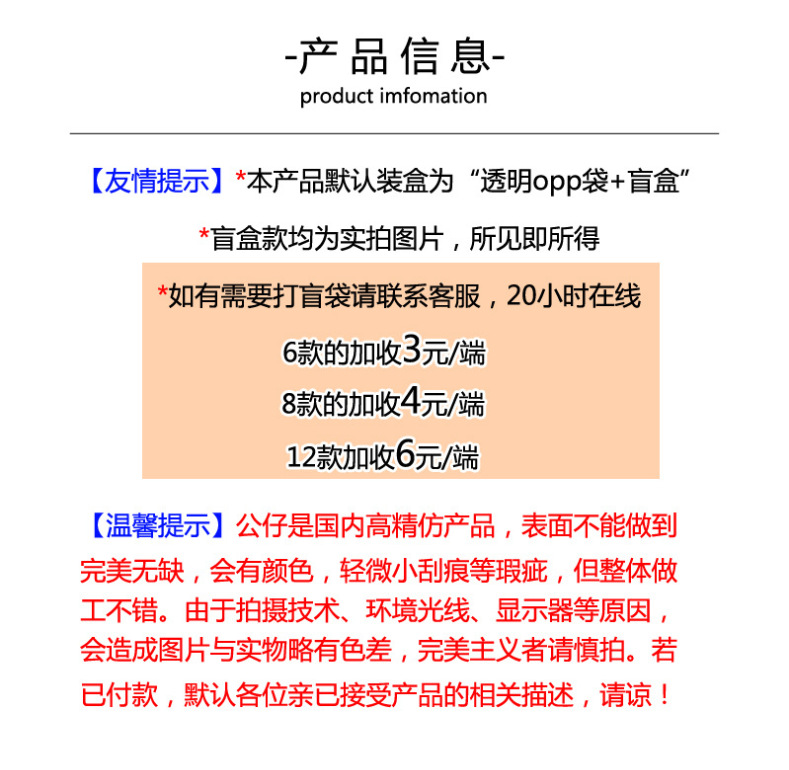 -产品信息-
product imfomation

【友情提示】*本产品默认装盒为“透明opp袋+盲盒”

*盲盒款均为实拍图片，所见即所得

*如有需要打盲袋请联系客服，20小时在线

6款的加收3元/端

8款的加收4元/端

12款加收6元/端

【温馨提示】公仔是国内高精仿产品，表面不能做到完美无缺，会有颜色，轻微小刮痕等瑕疵，但整体做工不错。由于拍摄技术、环境光线、显示器等原因，会造成图片与实物略有色差，完美主义者请慎拍。若已付款，默认各位亲已接受产品的相关描述，请谅！